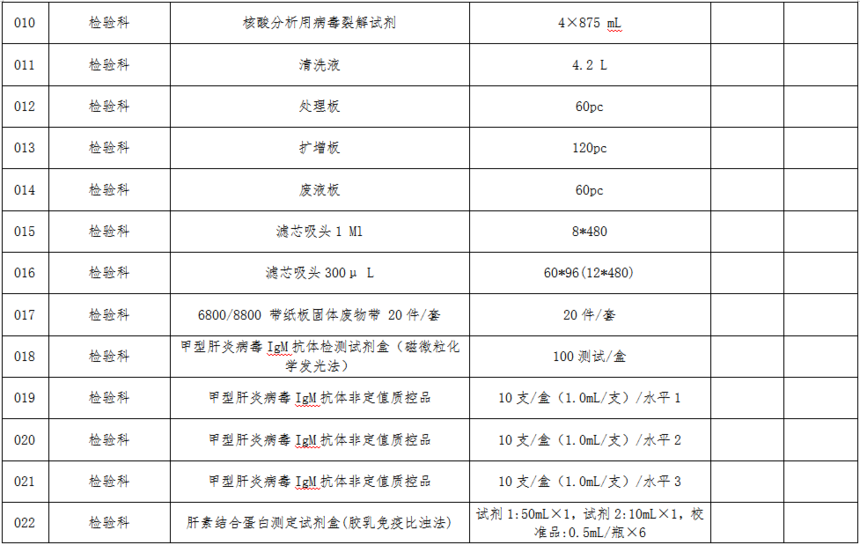 | 010 | 检验科 | 核酸分析用病毒裂解试剂 | 4×875 mL | | |
|---|---|---|---|---|---|
| 011 | 检验科 | 清洗液 | 4.2 L | | |
| 012 | 检验科 | 处理板 | 60pc | | |
| 013 | 检验科 | 扩增板 | 120pc | | |
| 014 | 检验科 | 废液板 | 60pc | | |
| 015 | 检验科 | 滤芯吸头 1 Ml | 8*480 | | |
| 016 | 检验科 | 滤芯吸头 300μ L | 60*96(12*480) | | |
| 017 | 检验科 | 6800/8800 带纸板固体废物带 20 件/套 | 20 件/套 | | |
| 018 | 检验科 | 甲型肝炎病毒 IgM 抗体检测试剂盒（磁微粒化学发光法） | 100 测试/盒 | | |
| 019 | 检验科 | 甲型肝炎病毒 IgM 抗体非定值质控品 | 10 支/盒（1.0mL/支）/水平 1 | | |
| 020 | 检验科 | 甲型肝炎病毒 IgM 抗体非定值质控品 | 10 支/盒（1.0mL/支）/水平 2 | | |
| 021 | 检验科 | 甲型肝炎病毒 IgM 抗体非定值质控品 | 10 支/盒（1.0mL/支）/水平 3 | | |
| 022 | 检验科 | 肝素结合蛋白测定试剂盒(胶乳免疫比浊法) | 试剂 1:50mL×1，试剂 2:10mL×1，校准品:0.5mL/瓶×6 | | |